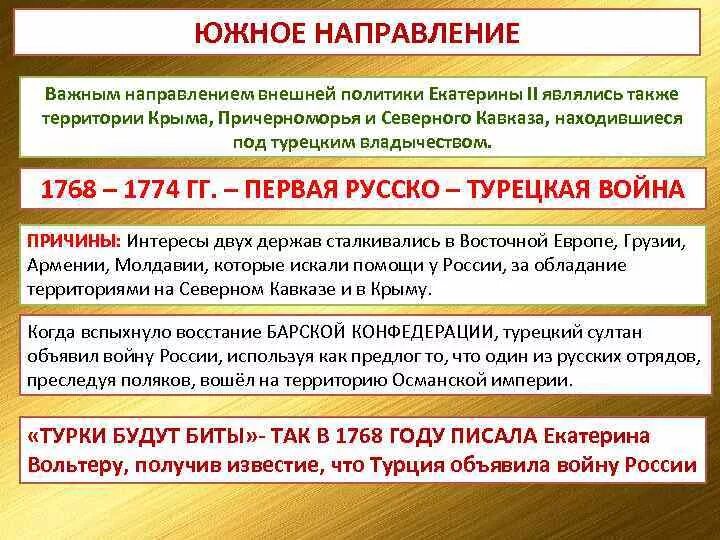 ЮЖНОЕ НАПРАВЛЕНИЕ

Важным направлением внешней политики Екатерины II являлись также территории Крыма, Причерноморья и Северного Кавказа, находившиеся под турецким владычеством.

1768 – 1774 ГГ. – ПЕРВАЯ РУССКО – ТУРЕЦКАЯ ВОЙНА

ПРИЧИНЫ: Интересы двух держав сталкивались в Восточной Европе, Грузии, Армении, Молдавии, которые искали помощи у России, за обладание территориями на Северном Кавказе и в Крыму.

Когда вспыхнуло восстание БАРСКОЙ КОНФЕДЕРАЦИИ, турецкий султан объявил войну России, используя как предлог то, что один из русских отрядов, преследуя поляков, вошёл на территорию Османской империи.

«ТУРКИ БУДУТ БИТЫ»- ТАК В 1768 ГОДУ ПИСАЛА Екатерина Вольтеру, получив известие, что Турция объявила войну России